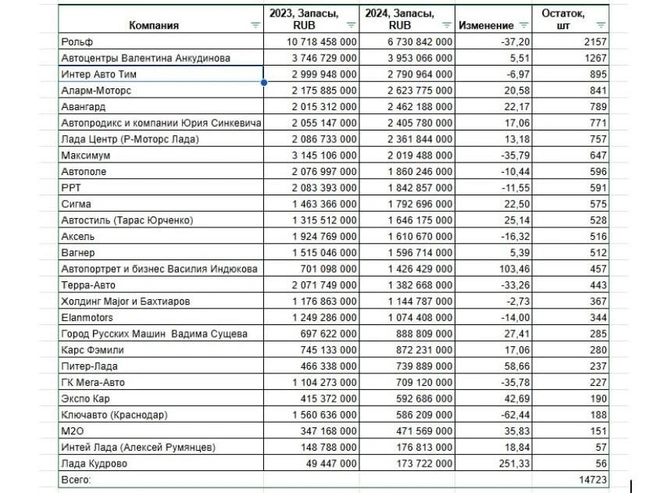 | Компания | 2023, Запасы, RUB | 2024, Запасы, RUB | Изменение | Остаток, шт |
|---|---|---|---|---|
| Рольф | 10 718 458 000 | 6 730 842 000 | -37,20 | 2157 |
| Автоцентры Валентина Анкудинова | 3 746 729 000 | 3 953 066 000 | 5,51 | 1267 |
| Интер Авто Тим | 2 999 948 000 | 2 790 964 000 | -6,97 | 895 |
| Аларм-Моторс | 2 175 885 000 | 2 623 775 000 | 20,58 | 841 |
| Авангард | 2 015 312 000 | 2 462 188 000 | 22,17 | 789 |
| Автопродикс и компании Юрия Синкевича | 2 055 147 000 | 2 405 780 000 | 17,06 | 771 |
| Лада Центр (Р-Моторс Лада) | 2 086 733 000 | 2 361 844 000 | 13,18 | 757 |
| Максимум | 3 145 106 000 | 2 019 488 000 | -35,79 | 647 |
| Автополе | 2 076 997 000 | 1 860 246 000 | -10,44 | 596 |
| РРТ | 2 083 393 000 | 1 842 857 000 | -11,55 | 591 |
| Сигма | 1 463 366 000 | 1 792 696 000 | 22,50 | 575 |
| Автостиль (Тарас Юрченко) | 1 315 512 000 | 1 646 175 000 | 25,14 | 528 |
| Аксель | 1 924 769 000 | 1 610 670 000 | -16,32 | 516 |
| Вагнер | 1 515 046 000 | 1 596 714 000 | 5,39 | 512 |
| Автопортрет и бизнес Василия Индюкова | 701 098 000 | 1 426 429 000 | 103,46 | 457 |
| Терра-Авто | 2 071 749 000 | 1 382 668 000 | -33,26 | 443 |
| Холдинг Major и Бахтиаров | 1 176 863 000 | 1 144 787 000 | -2,73 | 367 |
| Elanmotors | 1 249 286 000 | 1 074 408 000 | -14,00 | 344 |
| Город Русских Машин Вадима Сущева | 697 622 000 | 888 809 000 | 27,41 | 285 |
| Карс Фэмили | 745 133 000 | 872 231 000 | 17,06 | 280 |
| Питер-Лада | 466 338 000 | 739 889 000 | 58,66 | 237 |
| ГК Мега-Авто | 1 104 273 000 | 709 120 000 | -35,78 | 227 |
| Экспо Кар | 415 372 000 | 592 686 000 | 42,69 | 190 |
| Ключавто (Краснодар) | 1 560 636 000 | 586 209 000 | -62,44 | 188 |
| М2О | 347 168 000 | 471 569 000 | 35,83 | 151 |
| Интей Лада (Алексей Румянцев) | 148 788 000 | 176 813 000 | 18,84 | 57 |
| Лада Кудрово | 49 447 000 | 173 722 000 | 251,33 | 56 |
| Всего: | | | | 14723 |